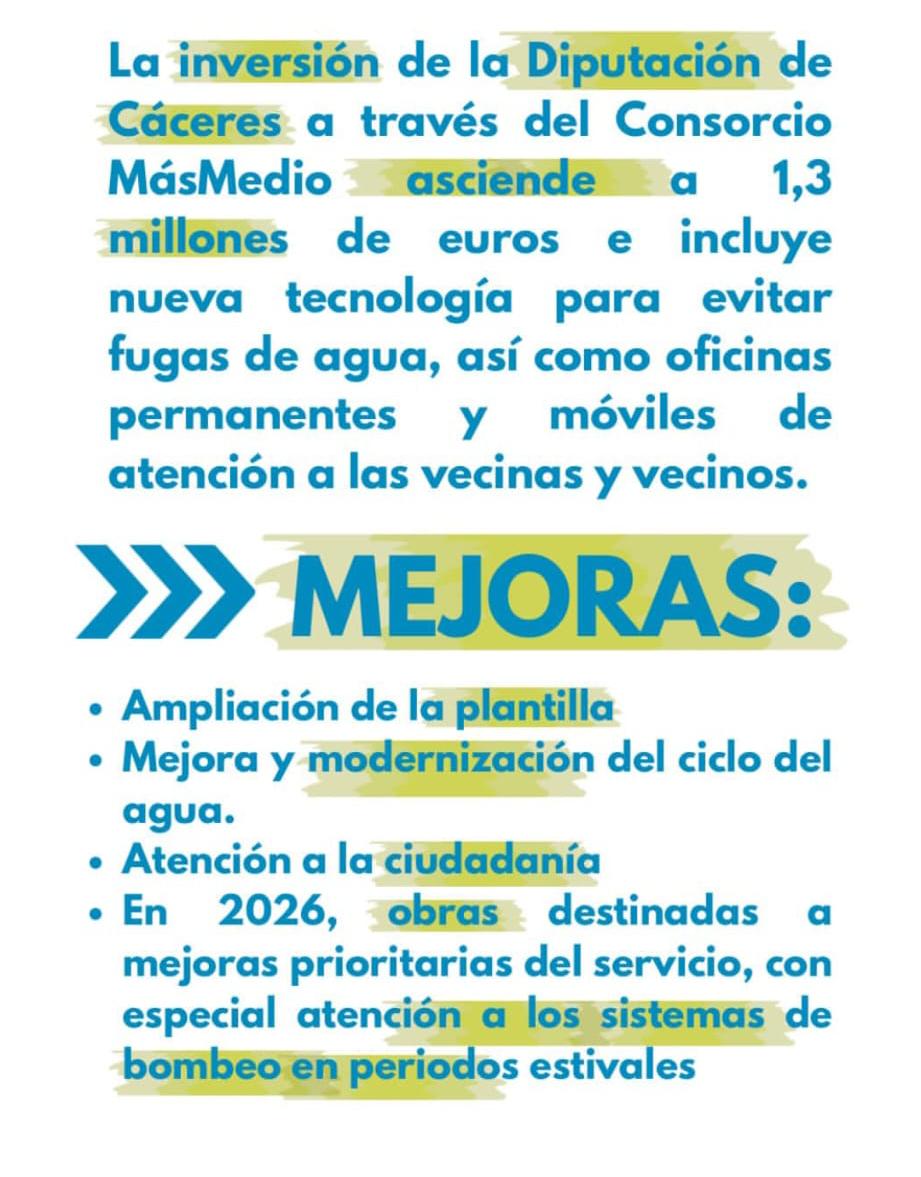 La inversión de la Diputación de Cáceres a través del Consorcio MásMedio asciende a 1,3 millones de euros e incluye nueva tecnología para evitar fugas de agua, así como oficinas permanentes y móviles de atención a las vecinas y vecinos.

MEJORAS:

• Ampliación de la plantilla
• Mejora y modernización del ciclo del agua.
• Atención a la ciudadanía
• En 2026, obras destinadas a mejoras prioritarias del servicio, con especial atención a los sistemas de bombeo en periodos estivales